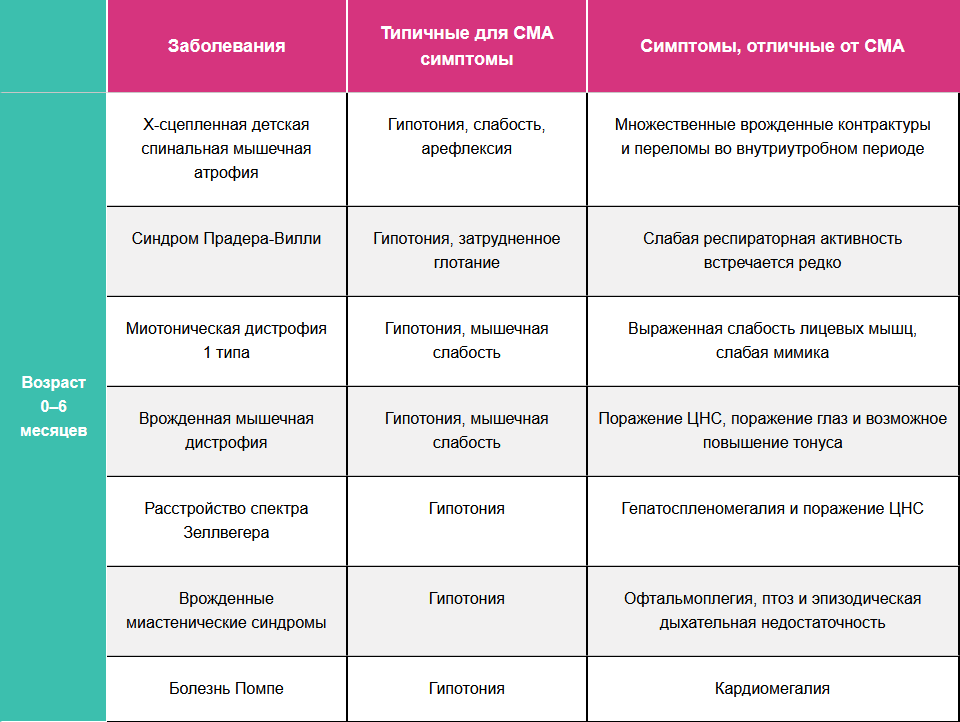 | | Заболевания | Типичные для СМА симптомы | Симптомы, отличные от СМА |
|---|---|---|---|
| Возраст 0–6 месяцев | Х-сцепленная детская спинальная мышечная атрофия | Гипотония, слабость, арефлексия | Множественные врожденные контрактуры и переломы во внутриутробном периоде |
| | Синдром Прадера-Вилли | Гипотония, затрудненное глотание | Слабая респираторная активность встречается редко |
| | Миотоническая дистрофия 1 типа | Гипотония, мышечная слабость | Выраженная слабость лицевых мышц, слабая мимика |
| | Врожденная мышечная дистрофия | Гипотония, мышечная слабость | Поражение ЦНС, поражение глаз и возможное повышение тонуса |
| | Расстройство спектра Зеллвегера | Гипотония | Гепатоспленомегалия и поражение ЦНС |
| | Врожденные миастенические синдромы | Гипотония | Офтальмоплегия, птоз и эпизодическая дыхательная недостаточность |
| | Болезнь Помпе | Гипотония | Кардиомегалия |